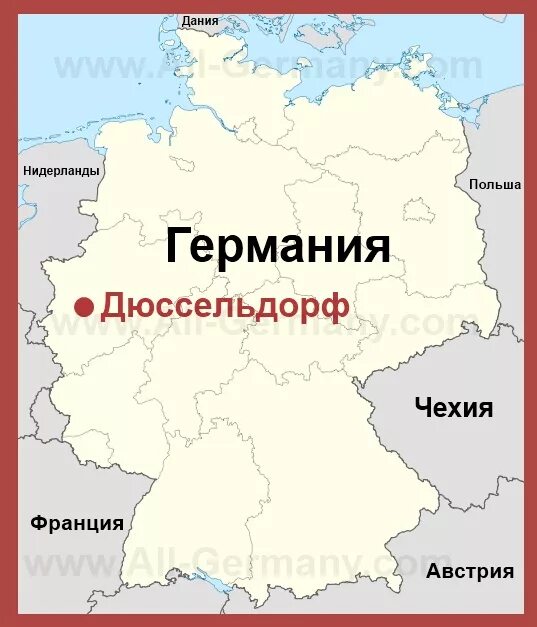 Дания

www.All-Germany.com

Нидерланды

Польша

Германия

Дюссельдорф

www.All-Germany.com

Чехия

Франция

www.All-Germany.com

Австрия